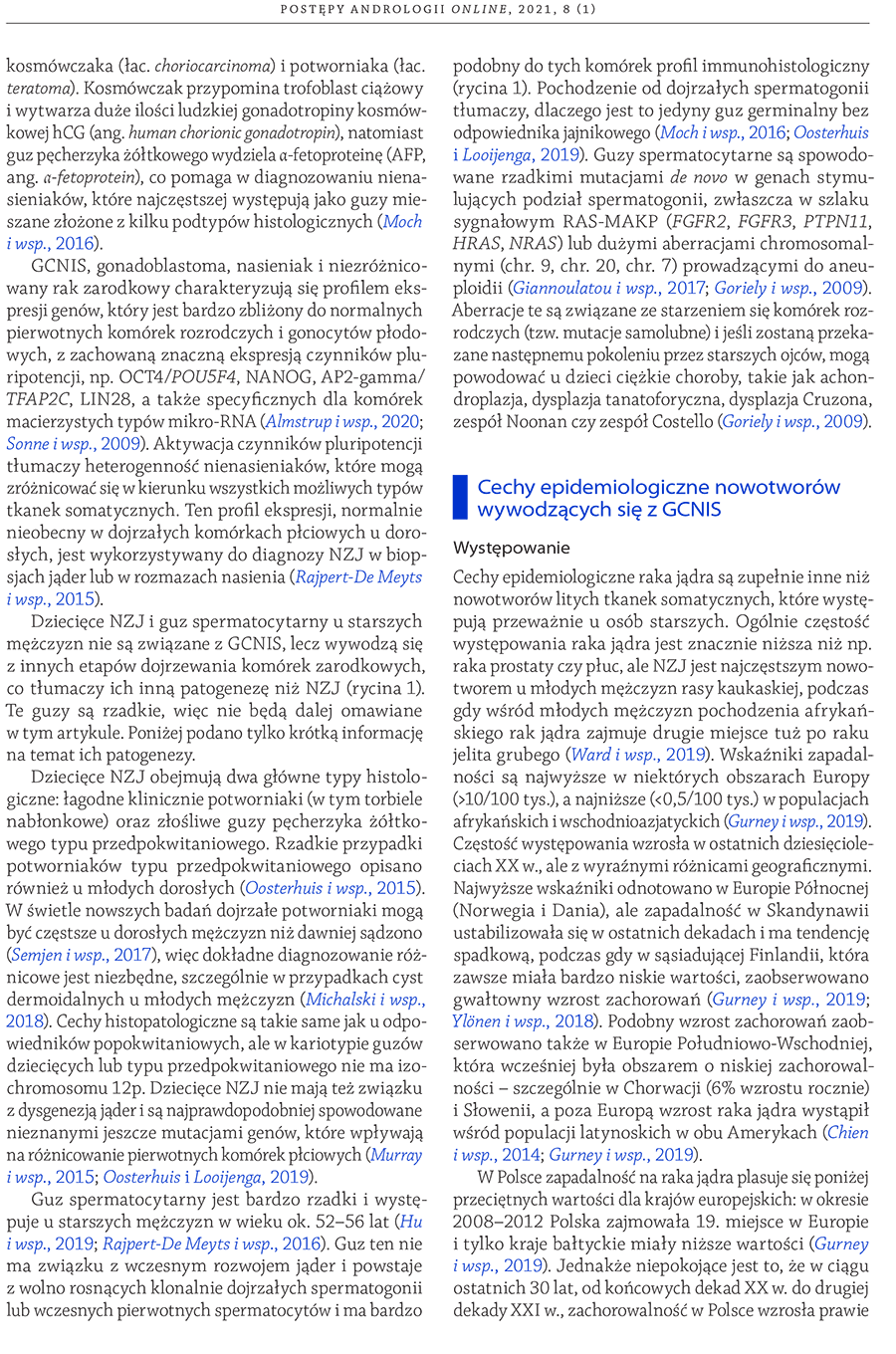 POSTĘPY ANDROLOGII ONLINE, 2021, 8 (1)

kosmówczaka (łac. choriocarcinoma) i potworniaka (łac. teratoma). Kosmówczak przypomina trofoblast ciążowy i wytwarza duże ilości ludzkiej gonadotropiny kosmówkowej hCG (ang. human chorionic gonadotropin), natomiast guz pęcherzyka żółtkowego wydziela α-fetoproteinę (AFP, ang. α-fetoprotein), co pomaga w diagnozowaniu nienasieniaków, które najczęstszej występują jako guzy mieszane złożone z kilku podtypów histologicznych (Moch i wsp., 2016).

GCNIS, gonadoblastoma, nasieniak i niezróżnicowany rak zarodkowy charakteryzują się profilem ekspresji genów, który jest bardzo zbliżony do normalnych pierwotnych komórek rozrodczych i gonocytów płodowych, z zachowaną znaczną ekspresją czynników pluripotencji, np. OCT4/POU5F4, NANOG, AP2-gamma/TFAP2C, LIN28, a także specyficznych dla komórek macierzystych typów mikro-RNA (Almstrup i wsp., 2020; Sonne i wsp., 2009). Aktywacja czynników pluripotencji tłumaczy heterogenność nienasieniaków, które mogą zróżnicować się w kierunku wszystkich możliwych typów tkanek somatycznych. Ten profil ekspresji, normalnie nieobecny w dojrzałych komórkach płciowych u dorosłych, jest wykorzystywany do diagnozy NZJ w biopsjach jąder lub w rozmazach nasienia (Rajpert-De Meyts i wsp., 2015).

Dziecięce NZJ i guz spermatocytarny u starszych mężczyzn nie są związane z GCNIS, lecz wywodzą się z innych etapów dojrzewania komórek zarodkowych, co tłumaczy ich inną patogenezę niż NZJ (rycina 1). Te guzy są rzadkie, więc nie będą dalej omawiane w tym artykule. Poniżej podano tylko krótką informację na temat ich patogenezy.

Dziecięce NZJ obejmują dwa główne typy histologiczne: łagodne klinicznie potworniaki (w tym torbiele nabłonkowe) oraz złośliwe guzy pęcherzyka żółtkowego typu przedpokwitaniowego. Rzadkie przypadki potworniaków typu przedpokwitaniowego opisano również u młodych dorosłych (Oosterhuis i wsp., 2015). W świetle nowszych badań dojrzałe potworniaki mogą być częstsze u dorosłych mężczyzn niż dawniej sądzono (Semjen i wsp., 2017), więc dokładne diagnozowanie różnicowe jest niezbędne, szczególnie w przypadkach cyst dermoidalnych u młodych mężczyzn (Michalski i wsp., 2018). Cechy histopatologiczne są takie same jak u odpowiedników popokwitaniowych, ale w kariotypie guzów dziecięcych lub typu przedpokwitaniowego nie ma izochromosomu 12p. Dziecięce NZJ nie mają też związku z dysgenezją jąder i są najprawdopodobniej spowodowane nieznanymi jeszcze mutacjami genów, które wpływają na różnicowanie pierwotnych komórek płciowych (Murray i wsp., 2015; Oosterhuis i Looijenga, 2019).

Guz spermatocytarny jest bardzo rzadki i występuje u starszych mężczyzn w wieku ok. 52–56 lat (Hu i wsp., 2019; Rajpert-De Meyts i wsp., 2016). Guz ten nie ma związku z wczesnym rozwojem jąder i powstaje z wolno rosnących klonalnie dojrzałych spermatogonii lub wczesnych pierwotnych spermatocytów i ma bardzo podobny do tych komórek profil immunohistologiczny (rycina 1). Pochodzenie od dojrzałych spermatogonii tłumaczy, dlaczego jest to jedyny guz germinalny bez odpowiednika jajnikowego (Moch i wsp., 2016; Oosterhuis i Looijenga, 2019). Guzy spermatocytarne są spowodowane rzadkimi mutacjami de novo w genach stymulujących podział spermatogonii, zwłaszcza w szlaku sygnałowym RAS-MAKP (FGFR2, FGFR3, PTPN11, HRAS, NRAS) lub dużymi aberracjami chromosomalnymi (chr. 9, chr. 20, chr. 7) prowadzącymi do aneuploidii (Giannoulatou i wsp., 2017; Goriely i wsp., 2009). Aberracje te są związane ze starzeniem się komórek rozrodczych (tzw. mutacje samolubne) i jeśli zostaną przekazane następnemu pokoleniu przez starszych ojców, mogą powodować u dzieci ciężkie choroby, takie jak achondroplazja, dysplazja tanatoforyczna, dysplazja Cruzona, zespół Noonan czy zespół Costello (Goriely i wsp., 2009).

Cechy epidemiologiczne nowotworów wywodzących się z GCNIS

Występowanie

Cechy epidemiologiczne raka jądra są zupełnie inne niż nowotworów litych tkanek somatycznych, które występują przeważnie u osób starszych. Ogólnie częstość występowania raka jądra jest znacznie niższa niż np. raka prostaty czy płuc, ale NZJ jest najczęstszym nowotworem u młodych mężczyzn rasy kaukaskiej, podczas gdy wśród młodych mężczyzn pochodzenia afrykańskiego rak jądra zajmuje drugie miejsce tuż po raku jelita grubego (Ward i wsp., 2019). Wskaźniki zapadalności są najwyższe w niektórych obszarach Europy (>10/100 tys.), a najniższe (<0,5/100 tys.) w populacjach afrykańskich i wschodnioazjatyckich (Gurney i wsp., 2019). Częstość występowania wzrosła w ostatnich dziesięcioleciach XX w., ale z wyraźnymi różnicami geograficznymi. Najwyższe wskaźniki odnotowano w Europie Północnej (Norwegia i Dania), ale zapadalność w Skandynawii ustabilizowała się w ostatnich dekadach i ma tendencję spadkową, podczas gdy w sąsiadującej Finlandii, która zawsze miała bardzo niskie wartości, zaobserwowano gwałtowny wzrost zachorowań (Gurney i wsp., 2019; Ylönen i wsp., 2018). Podobny wzrost zachorowań zaobserwowano także w Europie Południowo-Wschodniej, która wcześniej była obszarem o niskiej zachorowalności – szczególnie w Chorwacji (6% wzrostu rocznie) i Słowenii, a poza Europą wzrost raka jądra wystąpił wśród populacji latynoskich w obu Amerykach (Chien i wsp., 2014; Gurney i wsp., 2019).

W Polsce zapadalność na raka jądra plasuje się poniżej przeciętnych wartości dla krajów europejskich: w okresie 2008–2012 Polska zajmowała 19. miejsce w Europie i tylko kraje bałtyckie miały niższe wartości (Gurney i wsp., 2019). Jednakże niepokojące jest to, że w ciągu ostatnich 30 lat, od końcowych dekad XX w. do drugiej dekady XXI w., zachorowalność w Polsce wzrosła prawie